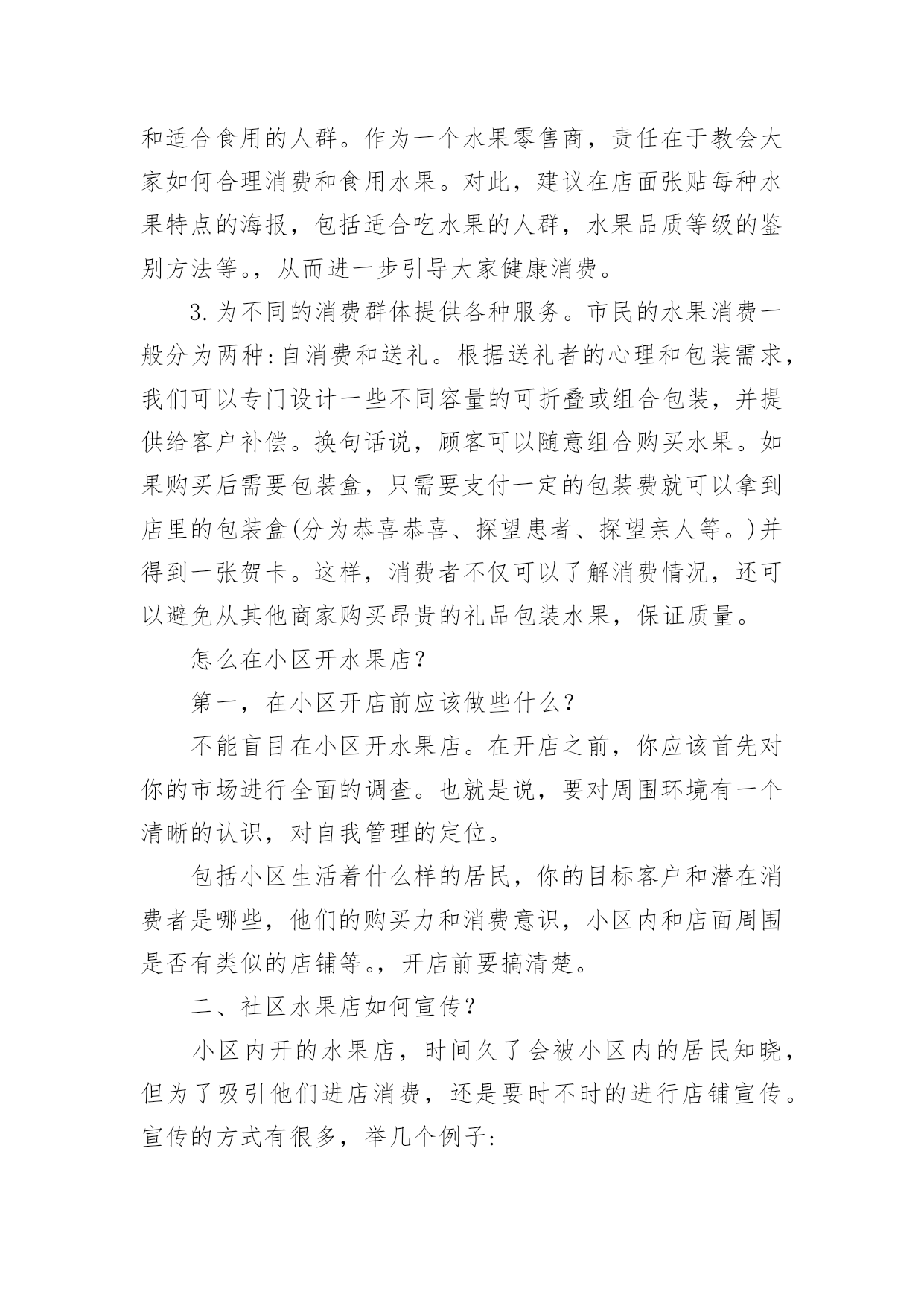 和适合食用的人群。作为一个水果零售商，责任在于教会大家如何合理消费和食用水果。对此，建议在店面张贴每种水果特点的海报，包括适合吃水果的人群，水果品质等级的鉴别方法等。，从而进一步引导大家健康消费。

3.为不同的消费群体提供各种服务。市民的水果消费一般分为两种:自消费和送礼。根据送礼者的心理和包装需求，我们可以专门设计一些不同容量的可折叠或组合包装，并提供给客户补偿。换句话说，顾客可以随意组合购买水果。如果购买后需要包装盒，只需要支付一定的包装费就可以拿到店里的包装盒(分为恭喜恭喜、探望患者、探望亲人等。)并得到一张贺卡。这样，消费者不仅可以了解消费情况，还可以避免从其他商家购买昂贵的礼品包装水果，保证质量。

怎么在小区开水果店?

第一，在小区开店前应该做些什么?

不能盲目在小区开水果店。在开店之前，你应该首先对你的市场进行全面的调查。也就是说，要对周围环境有一个清晰的认识，对自我管理的定位。

包括小区生活着什么样的居民，你的目标客户和潜在消费者是哪些，他们的购买力和消费意识，小区内和店面周围是否有类似的店铺等。，开店前要搞清楚。

二、社区水果店如何宣传?

小区内开的水果店，时间久了会被小区内的居民知晓，但为了吸引他们进店消费，还是要时不时的进行店铺宣传。宣传的方式有很多，举几个例子: